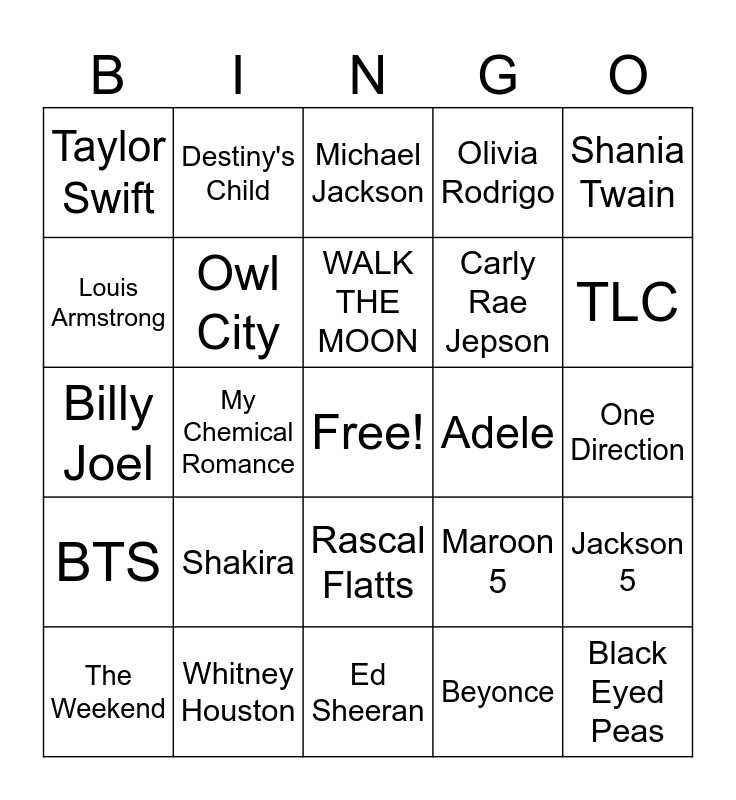 | B | I | N | G | O |
|---|---|---|---|---|
| Taylor Swift | Destiny's Child | Michael Jackson | Olivia Rodrigo | Shania Twain |
| Louis Armstrong | Owl City | WALK THE MOON | Carly Rae Jepson | TLC |
| Billy Joel | My Chemical Romance | Free! | Adele | One Direction |
| BTS | Shakira | Rascal Flatts | Maroon 5 | Jackson 5 |
| The Weekend | Whitney Houston | Ed Sheeran | Beyonce | Black Eyed Peas |